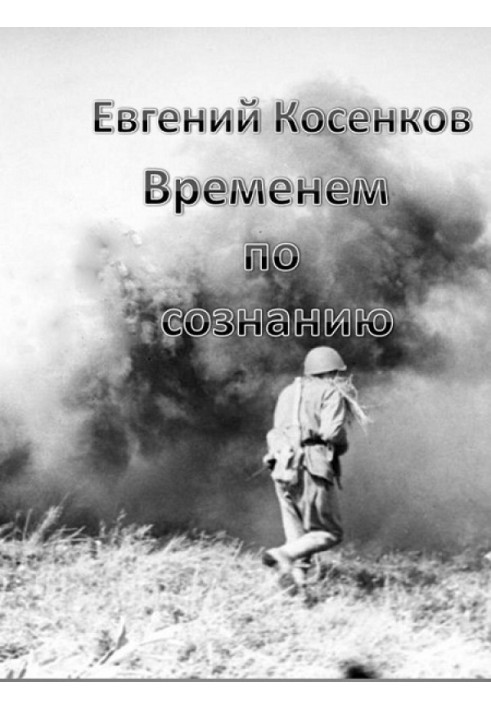 Евгений Косенков
Временем
по
сознанию